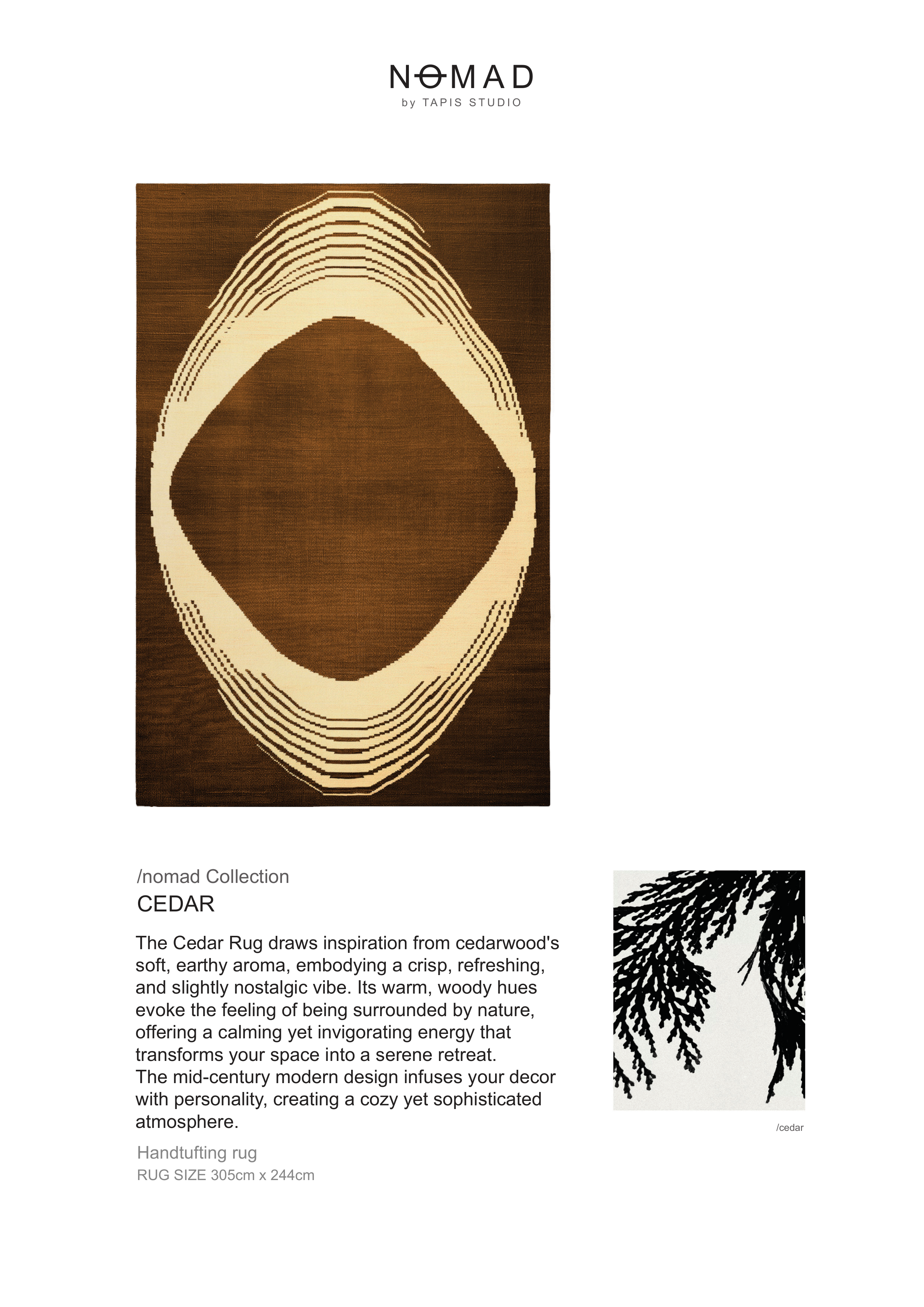 NOMAD
by TAPIS STUDIO

/nomad Collection
CEDAR

The Cedar Rug draws inspiration from cedarwood's soft, earthy aroma, embodying a crisp, refreshing, and slightly nostalgic vibe. Its warm, woody hues evoke the feeling of being surrounded by nature, offering a calming yet invigorating energy that transforms your space into a serene retreat.
The mid-century modern design infuses your decor with personality, creating a cozy yet sophisticated atmosphere.

Handtufting rug
RUG SIZE 305cm x 244cm

/cedar